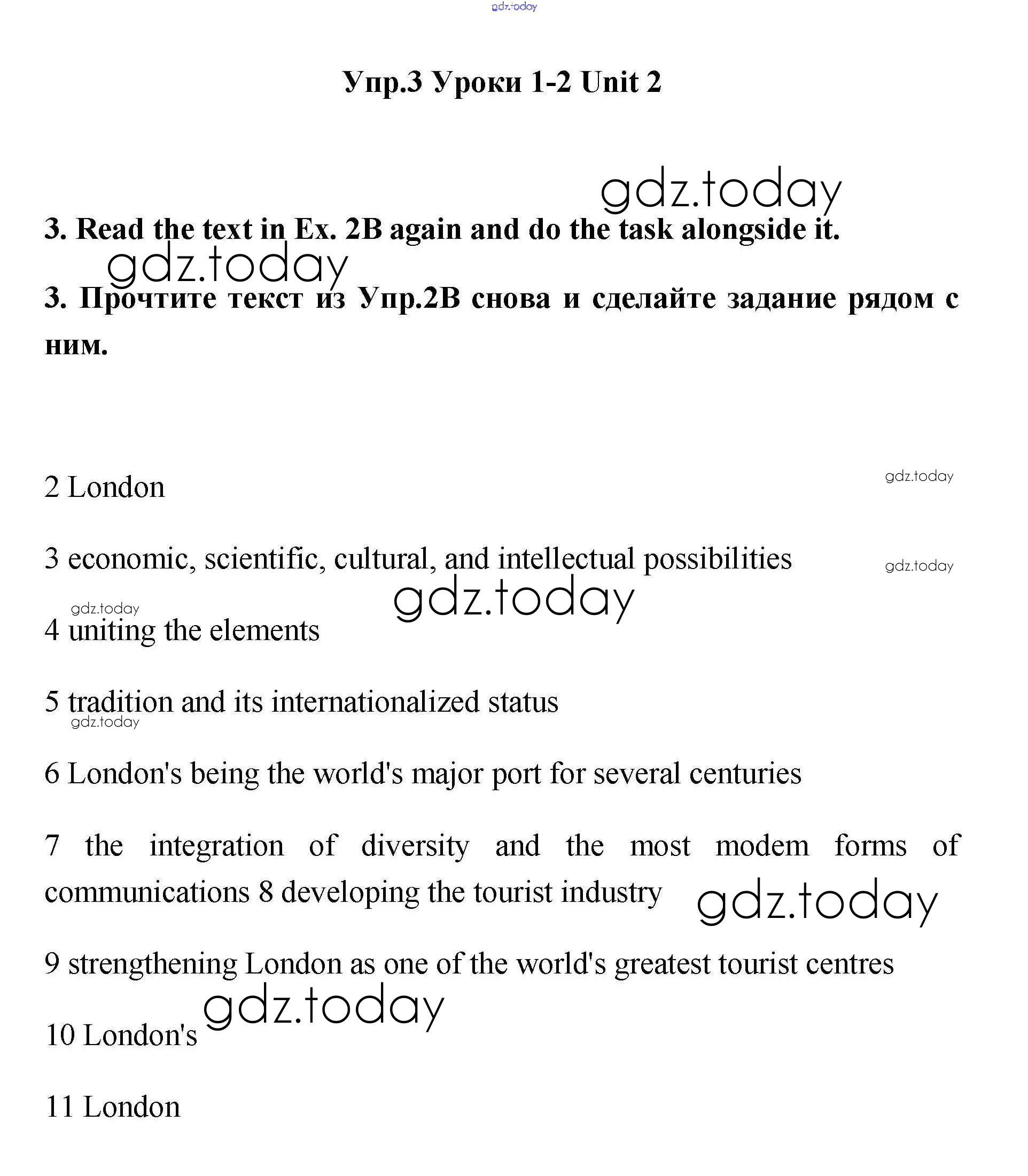 gdz.today

Упр.3 Уроки 1-2 Unit 2

gdz.today

3. Read the text in Ex. 2B again and do the task alongside it.

gdz.today

3. Прочтите текст из Упр.2В снова и сделайте задание рядом с ним.

2 London

gdz.today

3 economic, scientific, cultural, and intellectual possibilities

gdz.today

gdz.today

gdz.today

4 uniting the elements

5 tradition and its internationalized status

gdz.today

6 London's being the world's major port for several centuries

7 the integration of diversity and the most modem forms of communications 8 developing the tourist industry

gdz.today

9 strengthening London as one of the world's greatest tourist centres

gdz.today

10 London's

11 London